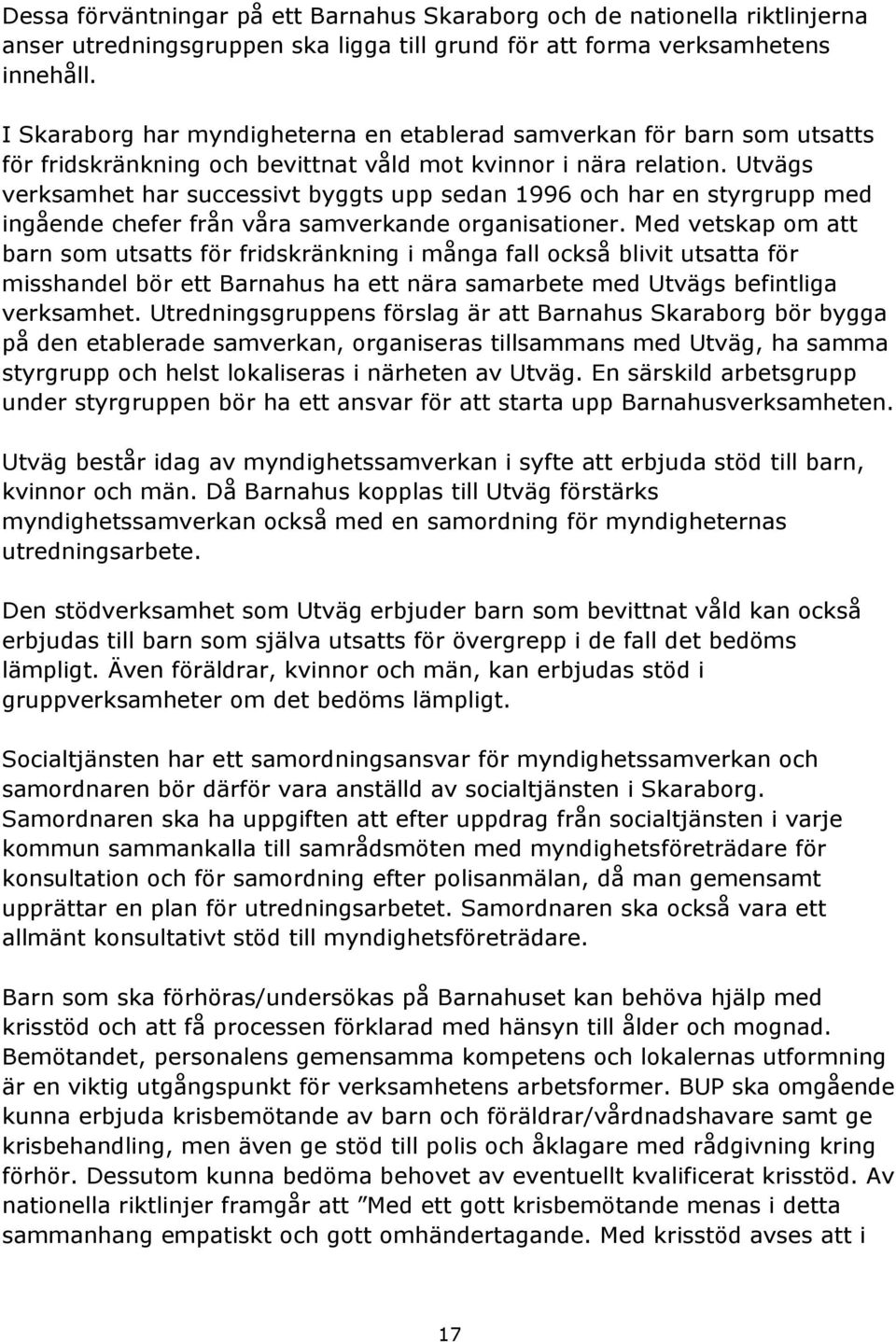 Dessa förväntningar på ett Barnahus Skaraborg och de nationella riktlinjerna anser utredningsgruppen ska ligga till grund för att forma verksamhetens innehåll.

I Skaraborg har myndigheterna en etablerad samverkan för barn som utsatts för fridskränkning och bevittnat våld mot kvinnor i nära relation. Utvägs verksamhet har successivt byggts upp sedan 1996 och har en styrgrupp med ingående chefer från våra samverkande organisationer. Med vetskap om att barn som utsatts för fridskränkning i många fall också blivit utsatta för misshandel bör ett Barnahus ha ett nära samarbete med Utvägs befintliga verksamhet. Utredningsgruppens förslag är att Barnahus Skaraborg bör bygga på den etablerade samverkan, organiseras tillsammans med Utväg, ha samma styrgrupp och helst lokaliseras i närheten av Utväg. En särskild arbetsgrupp under styrgruppen bör ha ett ansvar för att starta upp Barnahusverksamheten.

Utväg består idag av myndighetssamverkan i syfte att erbjuda stöd till barn, kvinnor och män. Då Barnahus kopplas till Utväg förstärks myndighetssamverkan också med en samordning för myndigheternas utredningsarbete.

Den stödverksamhet som Utväg erbjuder barn som bevittnat våld kan också erbjudas till barn som själva utsatts för övergrepp i de fall det bedöms lämpligt. Även föräldrar, kvinnor och män, kan erbjudas stöd i gruppverksamheter om det bedöms lämpligt.

Socialtjänsten har ett samordningsansvar för myndighetssamverkan och samordnaren bör därför vara anställd av socialtjänsten i Skaraborg. Samordnaren ska ha uppgiften att efter uppdrag från socialtjänsten i varje kommun sammankalla till samrådsmöten med myndighetsföreträdare för konsultation och för samordning efter polisanmälan, då man gemensamt upprättar en plan för utredningsarbetet. Samordnaren ska också vara ett allmänt konsultativt stöd till myndighetsföreträdare.

Barn som ska förhöras/undersökas på Barnahuset kan behöva hjälp med krisstöd och att få processen förklarad med hänsyn till ålder och mognad. Bemötandet, personalens gemensamma kompetens och lokalernas utformning är en viktig utgångspunkt för verksamhetens arbetsformer. BUP ska omgående kunna erbjuda krisbemötande av barn och föräldrar/vårdnadshavare samt ge krisbehandling, men även ge stöd till polis och åklagare med rådgivning kring förhör. Dessutom kunna bedöma behovet av eventuellt kvalificerat krisstöd. Av nationella riktlinjer framgår att ”Med ett gott krisbemötande menas i detta sammanhang empatiskt och gott omhändertagande. Med krisstöd avses att i

17